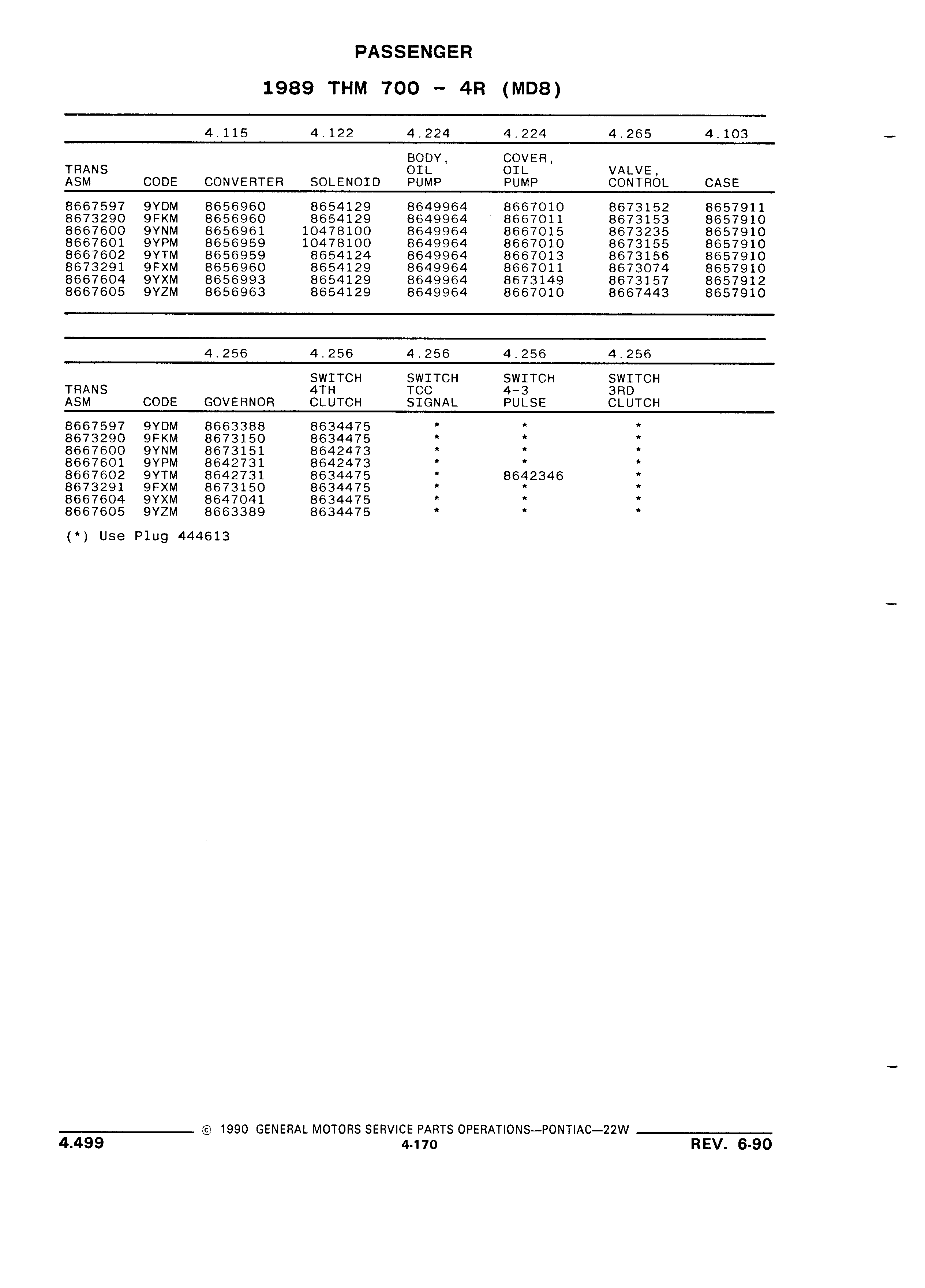 PASSENGER

1989 THM 700 - 4R (MD8)

| | | 4.115 | 4.122 | 4.224 | 4.224 | 4.265 | 4.103 |
|---|---|---|---|---|---|---|---|
| TRANS ASM | CODE | CONVERTER | SOLENOID | BODY, OIL PUMP | COVER, OIL PUMP | VALVE, CONTROL | CASE |
| 8667597 | 9YDM | 8656960 | 8654129 | 8649964 | 8667010 | 8673152 | 8657911 |
| 8673290 | 9FKM | 8656960 | 8654129 | 8649964 | 8667011 | 8673153 | 8657910 |
| 8667600 | 9YNM | 8656961 | 10478100 | 8649964 | 8667015 | 8673235 | 8657910 |
| 8667601 | 9YPM | 8656959 | 10478100 | 8649964 | 8667010 | 8673155 | 8657910 |
| 8667602 | 9YTM | 8656959 | 8654124 | 8649964 | 8667013 | 8673156 | 8657910 |
| 8673291 | 9FXM | 8656960 | 8654129 | 8649964 | 8667011 | 8673074 | 8657910 |
| 8667604 | 9YXM | 8656993 | 8654129 | 8649964 | 8673149 | 8673157 | 8657912 |
| 8667605 | 9YZM | 8656963 | 8654129 | 8649964 | 8667010 | 8667443 | 8657910 |

| | | 4.256 | 4.256 | 4.256 | 4.256 | 4.256 |
|---|---|---|---|---|---|---|
| TRANS ASM | CODE | GOVERNOR | SWITCH 4TH CLUTCH | SWITCH TCC SIGNAL | SWITCH 4-3 PULSE | SWITCH 3RD CLUTCH |
| 8667597 | 9YDM | 8663388 | 8634475 | * | * | * |
| 8673290 | 9FKM | 8673150 | 8634475 | * | * | * |
| 8667600 | 9YNM | 8673151 | 8642473 | * | * | * |
| 8667601 | 9YPM | 8642731 | 8642473 | * | * | * |
| 8667602 | 9YTM | 8642731 | 8634475 | * | 8642346 | * |
| 8673291 | 9FXM | 8673150 | 8634475 | * | * | * |
| 8667604 | 9YXM | 8647041 | 8634475 | * | * | * |
| 8667605 | 9YZM | 8663389 | 8634475 | * | * | * |

(*) Use Plug 444613

© 1990 GENERAL MOTORS SERVICE PARTS OPERATIONS—PONTIAC—22W

4.499
4-170
REV. 6-90